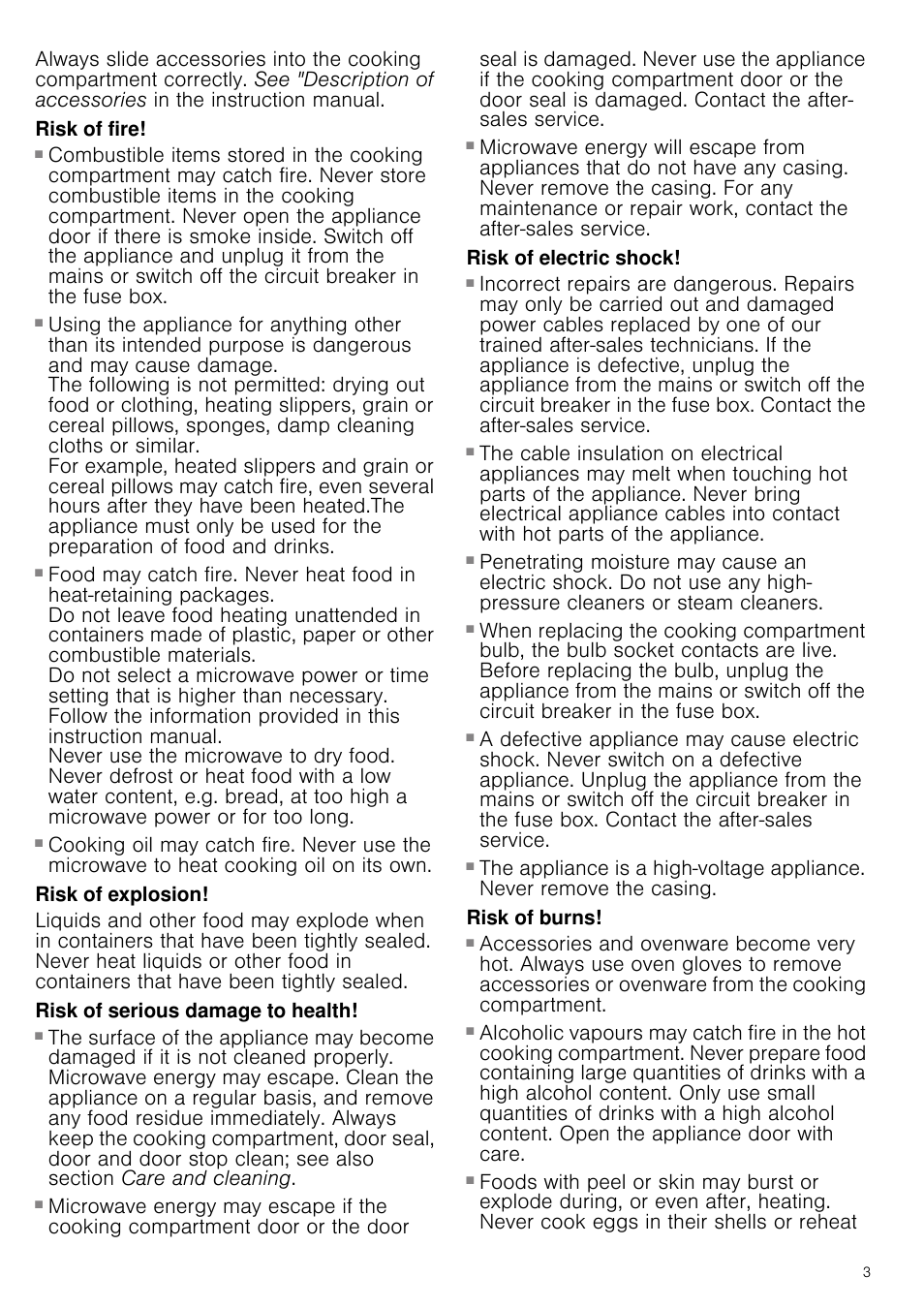 Always slide accessories into the cooking compartment correctly. See "Description of accessories in the instruction manual.

Risk of fire!

■ Combustible items stored in the cooking compartment may catch fire. Never store combustible items in the cooking compartment. Never open the appliance door if there is smoke inside. Switch off the appliance and unplug it from the mains or switch off the circuit breaker in the fuse box.

■ Using the appliance for anything other than its intended purpose is dangerous and may cause damage.
The following is not permitted: drying out food or clothing, heating slippers, grain or cereal pillows, sponges, damp cleaning cloths or similar.
For example, heated slippers and grain or cereal pillows may catch fire, even several hours after they have been heated.The appliance must only be used for the preparation of food and drinks.

■ Food may catch fire. Never heat food in heat-retaining packages.
Do not leave food heating unattended in containers made of plastic, paper or other combustible materials.
Do not select a microwave power or time setting that is higher than necessary. Follow the information provided in this instruction manual.
Never use the microwave to dry food. Never defrost or heat food with a low water content, e.g. bread, at too high a microwave power or for too long.

■ Cooking oil may catch fire. Never use the microwave to heat cooking oil on its own.

Risk of explosion!

Liquids and other food may explode when in containers that have been tightly sealed. Never heat liquids or other food in containers that have been tightly sealed.

Risk of serious damage to health!

■ The surface of the appliance may become damaged if it is not cleaned properly. Microwave energy may escape. Clean the appliance on a regular basis, and remove any food residue immediately. Always keep the cooking compartment, door seal, door and door stop clean; see also section Care and cleaning.

■ Microwave energy may escape if the cooking compartment door or the door seal is damaged. Never use the appliance if the cooking compartment door or the door seal is damaged. Contact the after-sales service.

■ Microwave energy will escape from appliances that do not have any casing. Never remove the casing. For any maintenance or repair work, contact the after-sales service.

Risk of electric shock!

■ Incorrect repairs are dangerous. Repairs may only be carried out and damaged power cables replaced by one of our trained after-sales technicians. If the appliance is defective, unplug the appliance from the mains or switch off the circuit breaker in the fuse box. Contact the after-sales service.

■ The cable insulation on electrical appliances may melt when touching hot parts of the appliance. Never bring electrical appliance cables into contact with hot parts of the appliance.

■ Penetrating moisture may cause an electric shock. Do not use any high-pressure cleaners or steam cleaners.

■ When replacing the cooking compartment bulb, the bulb socket contacts are live. Before replacing the bulb, unplug the appliance from the mains or switch off the circuit breaker in the fuse box.

■ A defective appliance may cause electric shock. Never switch on a defective appliance. Unplug the appliance from the mains or switch off the circuit breaker in the fuse box. Contact the after-sales service.

■ The appliance is a high-voltage appliance. Never remove the casing.

Risk of burns!

■ Accessories and ovenware become very hot. Always use oven gloves to remove accessories or ovenware from the cooking compartment.

■ Alcoholic vapours may catch fire in the hot cooking compartment. Never prepare food containing large quantities of drinks with a high alcohol content. Only use small quantities of drinks with a high alcohol content. Open the appliance door with care.

■ Foods with peel or skin may burst or explode during, or even after, heating. Never cook eggs in their shells or reheat

3